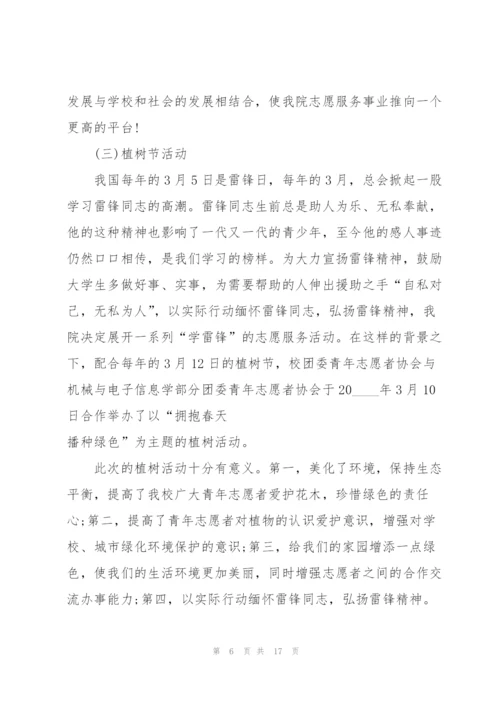 发展与学校和社会的发展相结合，使我院志愿服务事业推向一个更高的平台!

(三)植树节活动

我国每年的3月5日是雷锋日，每年的3月，总会掀起一股学习雷锋同志的高潮。雷锋同志生前总是助人为乐、无私奉献，他的这种精神也影响了一代又一代的青少年，至今他的感人事迹仍然口口相传，是我们学习的榜样。为大力宣扬雷锋精神，鼓励大学生多做好事、实事，为需要帮助的人伸出援助之手“自私对己，无私为人”，以实际行动缅怀雷锋同志，弘扬雷锋精神，我院决定展开一系列“学雷锋”的志愿服务活动。在这样的背景之下，配合每年的3月12日的植树节，校团委青年志愿者协会与机械与电子信息学部分团委青年志愿者协会于20____年3月10日合作举办了以“拥抱春天
播种绿色”为主题的植树活动。

此次的植树活动十分有意义。第一，美化了环境，保持生态平衡，提高了我校广大青年志愿者爱护花木，珍惜绿色的责任心;第二，提高了青年志愿者对植物的认识爱护意识，增强对学校、城市绿化环境保护的意识;第三，给我们的家园增添一点绿色，使我们的生活环境更加美丽，同时增强志愿者之间的合作交流办事能力;第四，以实际行动缅怀雷锋同志，弘扬雷锋精神。

第 6 页 共 17 页